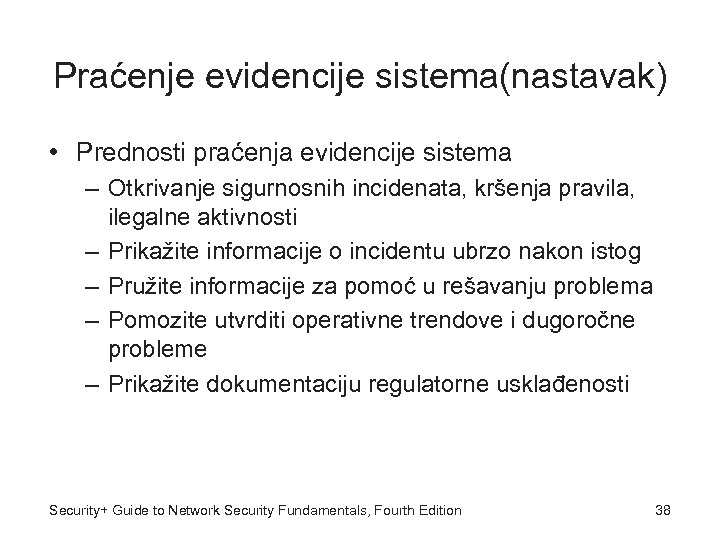 Praćenje evidencije sistema(nastavak)

• Prednosti praćenja evidencije sistema
– Otkrivanje sigurnosnih incidenata, kršenja pravila, ilegalne aktivnosti
– Prikažite informacije o incidentu ubrzo nakon istog
– Pružite informacije za pomoć u rešavanju problema
– Pomozite utvrditi operativne trendove i dugoročne probleme
– Prikažite dokumentaciju regulatorne usklađenosti

Security+ Guide to Network Security Fundamentals, Fourth Edition

38